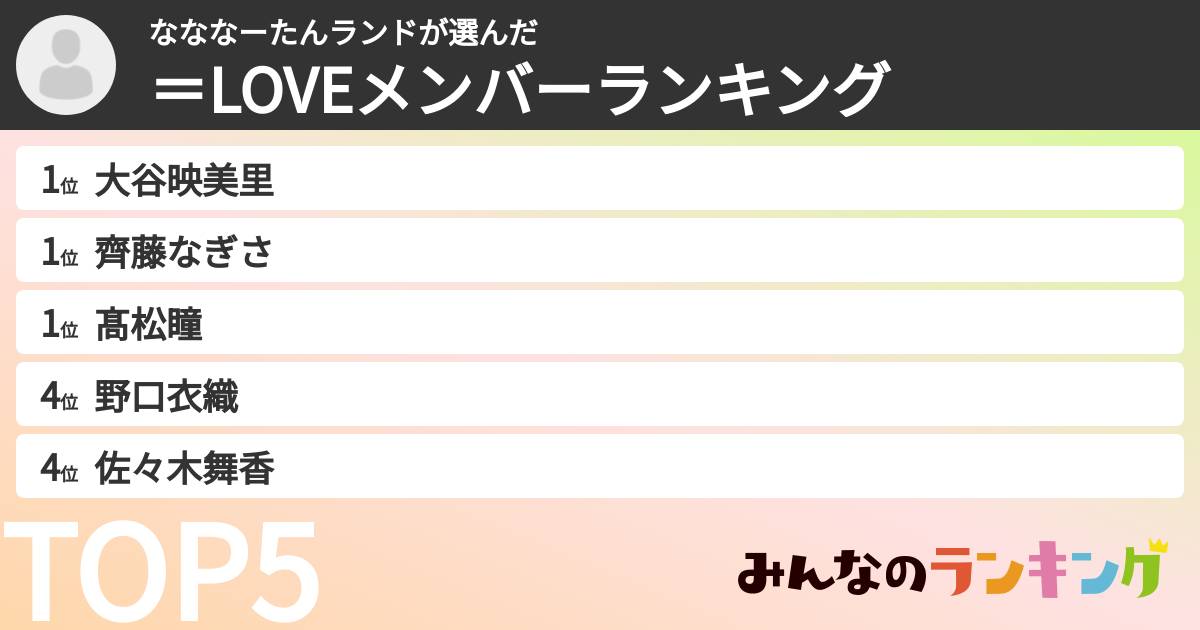 なななーたんランドが選んだ
＝LOVEメンバーランキング

1位 大谷映美里
1位 齊藤なぎさ
1位 髙松瞳
4位 野口衣織
4位 佐々木舞香

TOP5

みんなのランキング